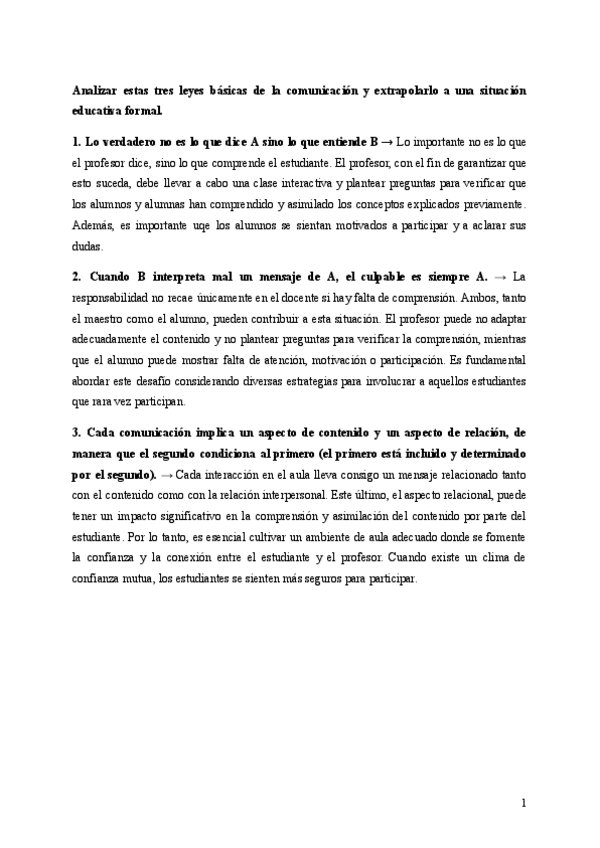 Analizar estas tres leyes básicas de la comunicación y extrapolarlo a una situación educativa formal.

1. Lo verdadero no es lo que dice A sino lo que entiende B → Lo importante no es lo que el profesor dice, sino lo que comprende el estudiante. El profesor, con el fin de garantizar que esto suceda, debe llevar a cabo una clase interactiva y plantear preguntas para verificar que los alumnos y alumnas han comprendido y asimilado los conceptos explicados previamente. Además, es importante uqe los alumnos se sientan motivados a participar y a aclarar sus dudas.

2. Cuando B interpreta mal un mensaje de A, el culpable es siempre A. → La responsabilidad no recae únicamente en el docente si hay falta de comprensión. Ambos, tanto el maestro como el alumno, pueden contribuir a esta situación. El profesor puede no adaptar adecuadamente el contenido y no plantear preguntas para verificar la comprensión, mientras que el alumno puede mostrar falta de atención, motivación o participación. Es fundamental abordar este desafío considerando diversas estrategias para involucrar a aquellos estudiantes que rara vez participan.

3. Cada comunicación implica un aspecto de contenido y un aspecto de relación, de manera que el segundo condiciona al primero (el primero está incluido y determinado por el segundo). → Cada interacción en el aula lleva consigo un mensaje relacionado tanto con el contenido como con la relación interpersonal. Este último, el aspecto relacional, puede tener un impacto significativo en la comprensión y asimilación del contenido por parte del estudiante. Por lo tanto, es esencial cultivar un ambiente de aula adecuado donde se fomente la confianza y la conexión entre el estudiante y el profesor. Cuando existe un clima de confianza mutua, los estudiantes se sienten más seguros para participar.

1